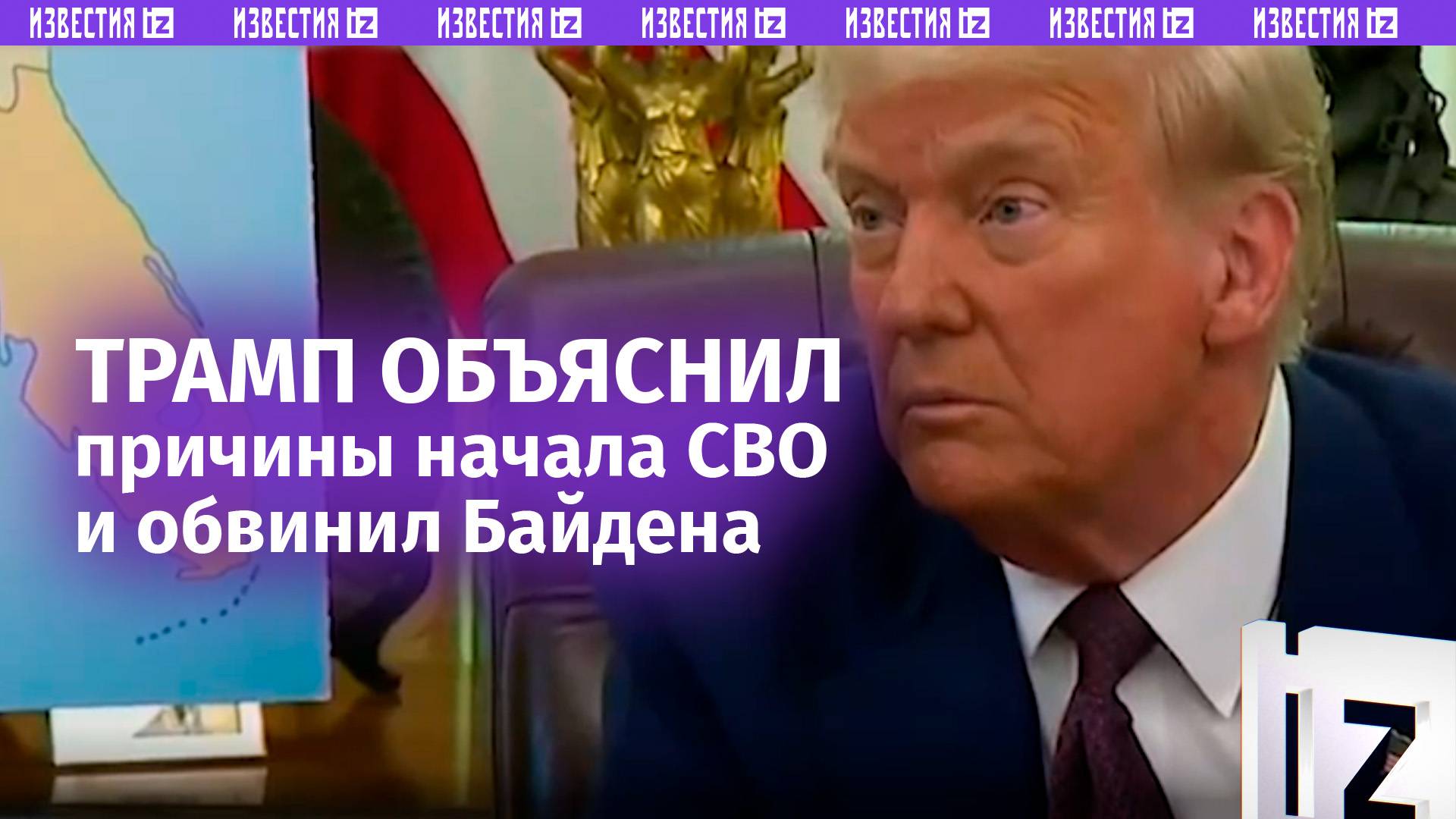 ИЗВЕСТИЯ IZ ИЗВЕСТИЯ IZ ИЗВЕСТИЯ IZ ИЗВЕСТИЯ IZ ИЗВЕСТИЯ IZ ИЗВЕСТИЯ IZ ИЗВЕСТИЯ IZ

ТРАМП ОБЪЯСНИЛ причины начала СВО и обвинил Байдена

IZ